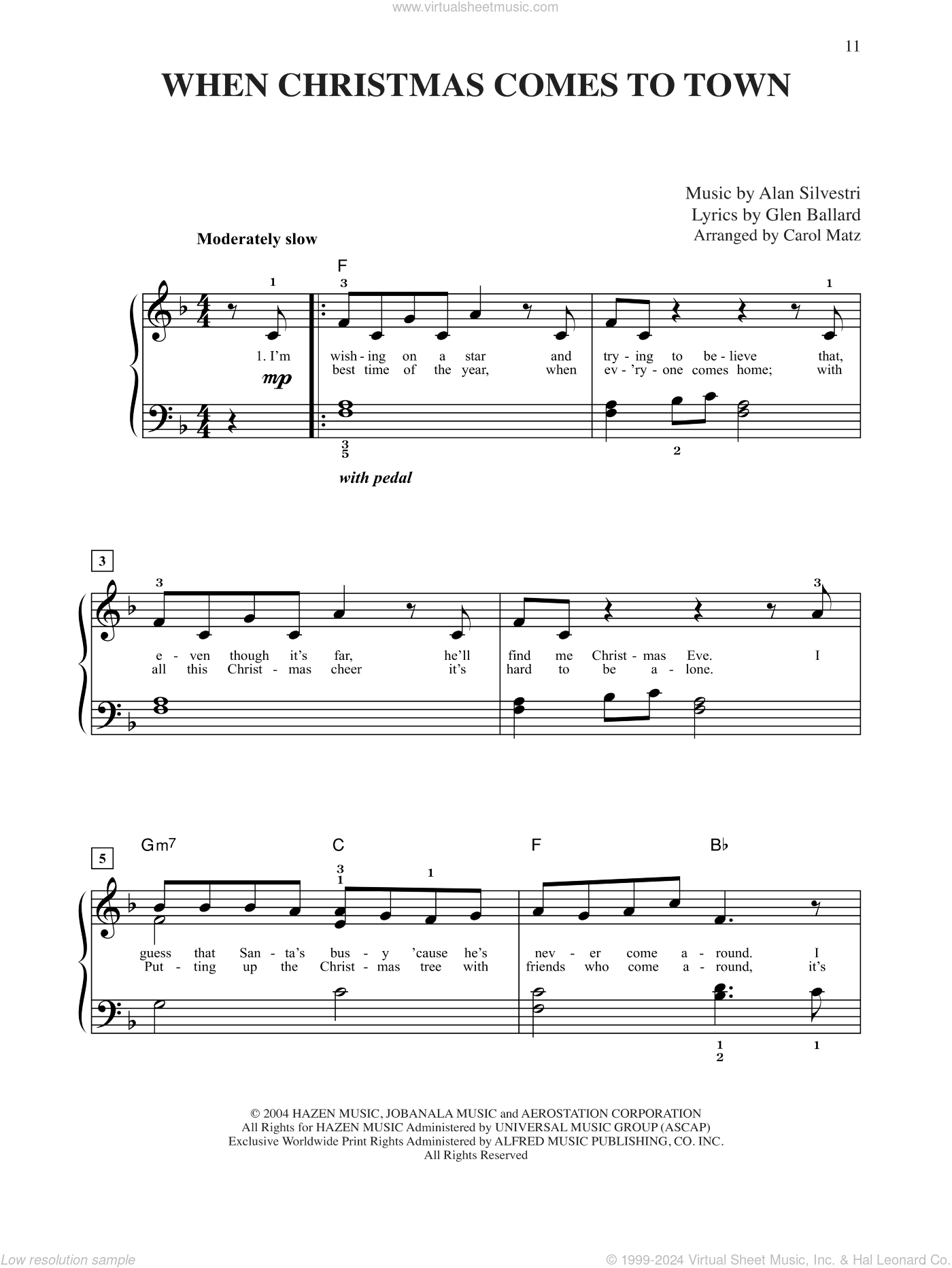 www.virtualsheetmusic.com

11

WHEN CHRISTMAS COMES TO TOWN

Music by Alan Silvestri
Lyrics by Glen Ballard
Arranged by Carol Matz

Moderately slow

F

1 3 1

1. I'm wish - ing on a star and try - ing to be - lieve that,
best time of the year, when ev - 'ry - one comes home; with

mp

3
5 2

with pedal

3

3 3

e - ven though it's far, he'll find me Christ - mas Eve. I
all this Christ - mas cheer it's hard to be a - lone.

5

Gm7 C F B♭

3
1 1

guess that San - ta's bus - y 'cause he's nev - er come a - round. I
Put - ting up the Christ - mas tree with friends who come a - round, it's

1
2 1

© 2004 HAZEN MUSIC, JOBANALA MUSIC and AEROSTATION CORPORATION
All Rights for HAZEN MUSIC Administered by UNIVERSAL MUSIC GROUP (ASCAP)
Exclusive Worldwide Print Rights Administered by ALFRED MUSIC PUBLISHING, CO. INC.
All Rights Reserved

Low resolution sample

© 1999-2024 Virtual Sheet Music, Inc. & Hal Leonard Co.